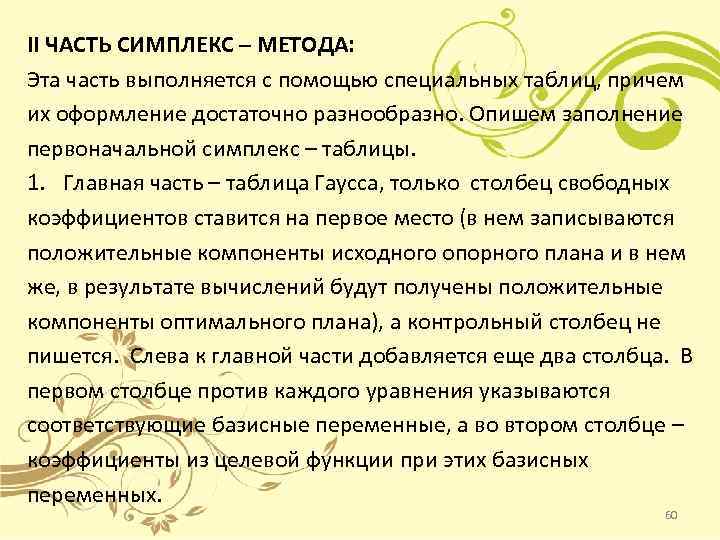 II ЧАСТЬ СИМПЛЕКС – МЕТОДА:

Эта часть выполняется с помощью специальных таблиц, причем их оформление достаточно разнообразно. Опишем заполнение первоначальной симплекс – таблицы.

1. Главная часть – таблица Гаусса, только столбец свободных коэффициентов ставится на первое место (в нем записываются положительные компоненты исходного опорного плана и в нем же, в результате вычислений будут получены положительные компоненты оптимального плана), а контрольный столбец не пишется. Слева к главной части добавляется еще два столбца. В первом столбце против каждого уравнения указываются соответствующие базисные переменные, а во втором столбце – коэффициенты из целевой функции при этих базисных переменных.

60